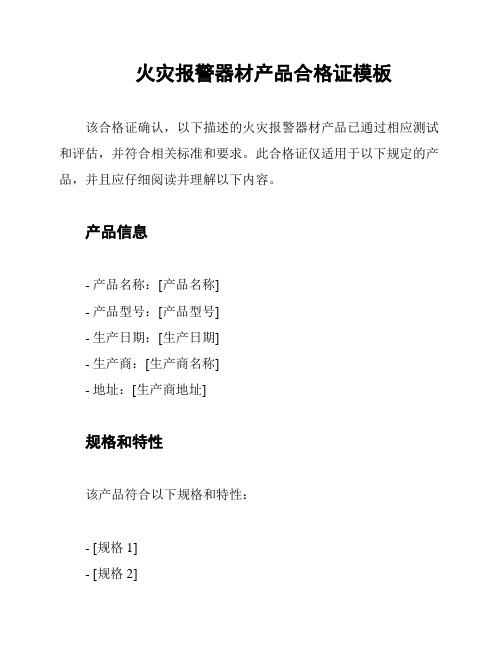 火灾报警器材产品合格证模板

该合格证确认，以下描述的火灾报警器材产品已通过相应测试和评估，并符合相关标准和要求。此合格证仅适用于以下规定的产品，并且应仔细阅读并理解以下内容。

产品信息

- 产品名称：[产品名称]
- 产品型号：[产品型号]
- 生产日期：[生产日期]
- 生产商：[生产商名称]
- 地址：[生产商地址]

规格和特性

该产品符合以下规格和特性：

- [规格 1]
- [规格 2]